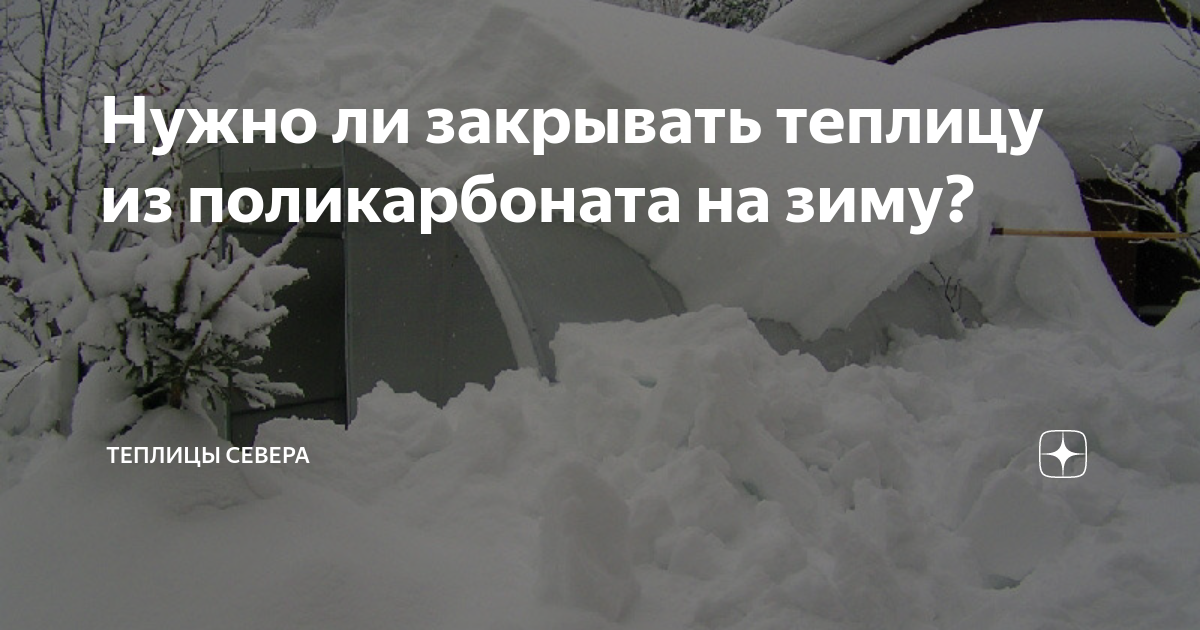 Нужно ли закрывать теплицу из поликарбоната на зиму?

ТЕПЛИЦЫ СЕВЕРА